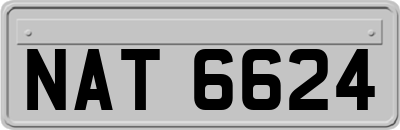 NAT 6624